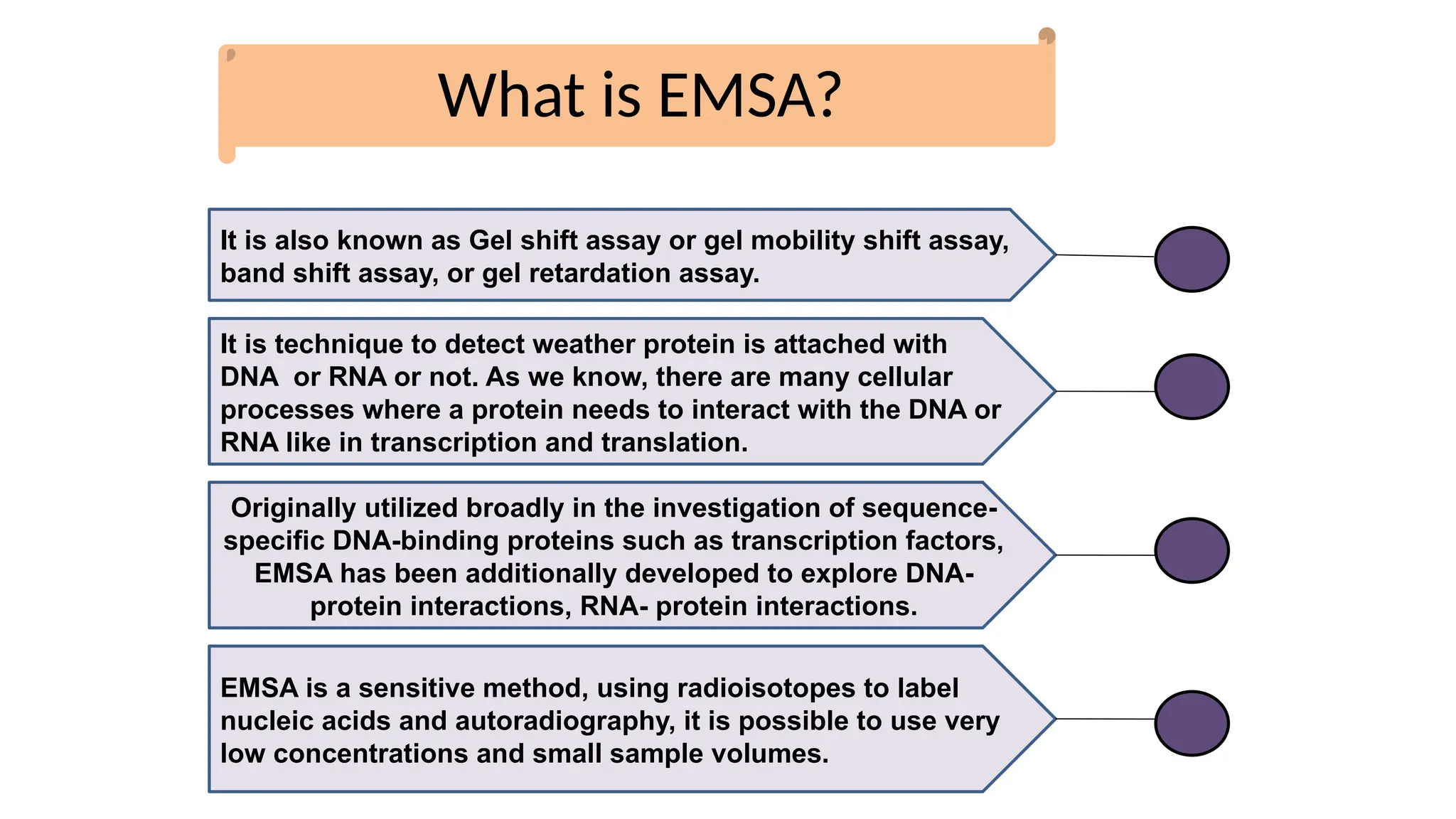 What is EMSA?

It is also known as Gel shift assay or gel mobility shift assay, band shift assay, or gel retardation assay.

It is technique to detect weather protein is attached with DNA or RNA or not. As we know, there are many cellular processes where a protein needs to interact with the DNA or RNA like in transcription and translation.

Originally utilized broadly in the investigation of sequence-specific DNA-binding proteins such as transcription factors, EMSA has been additionally developed to explore DNA-protein interactions, RNA- protein interactions.

EMSA is a sensitive method, using radioisotopes to label nucleic acids and autoradiography, it is possible to use very low concentrations and small sample volumes.